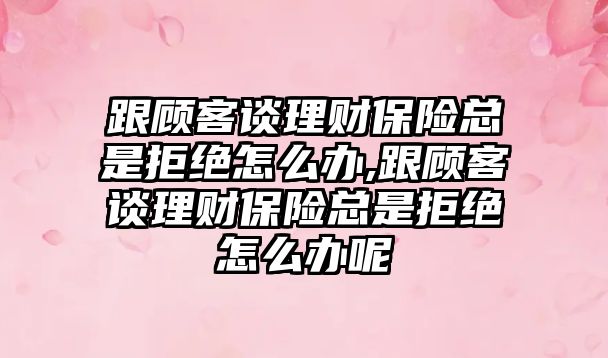 跟顾客谈理财保险总是拒绝怎么办,跟顾客谈理财保险总是拒绝怎么办呢